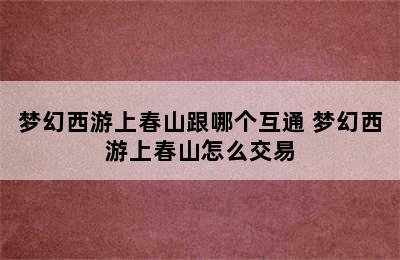 梦幻西游上春山跟哪个互通 梦幻西游上春山怎么交易